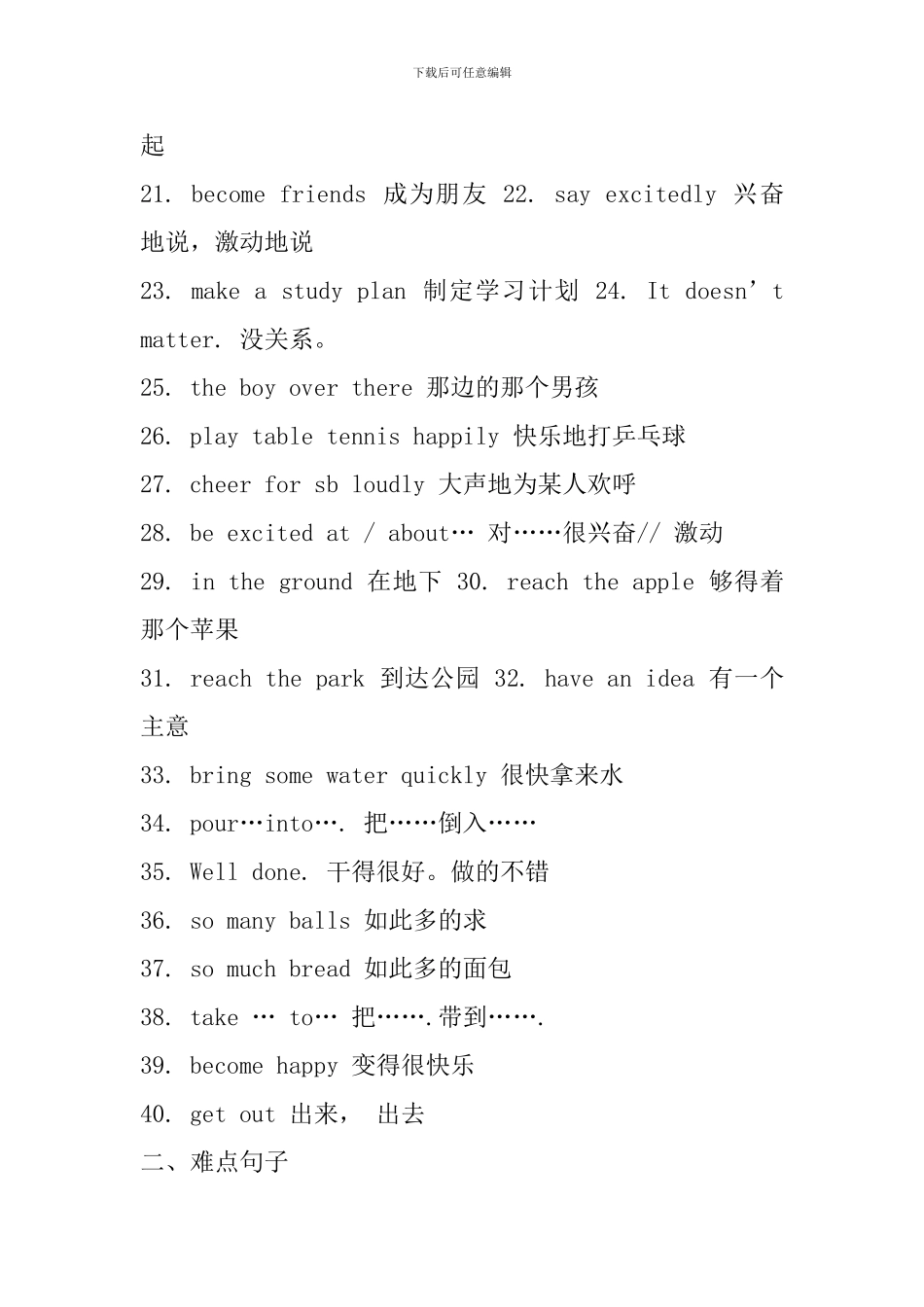 下载后可任意编辑

起

21. become friends 成为朋友 22. say excitedly 兴奋地说，激动地说

23. make a study plan 制定学习计划 24. It doesn’t matter. 没关系。

25. the boy over there 那边的那个男孩

26. play table tennis happily 快乐地打乒乓球

27. cheer for sb loudly 大声地为某人欢呼

28. be excited at / about… 对……很兴奋// 激动

29. in the ground 在地下 30. reach the apple 够得着那个苹果

31. reach the park 到达公园 32. have an idea 有一个主意

33. bring some water quickly 很快拿来水

34. pour…into…. 把……倒入……

35. Well done. 干得很好。做的不错

36. so many balls 如此多的求

37. so much bread 如此多的面包

38. take … to… 把…….带到…….

39. become happy 变得很快乐

40. get out 出来， 出去

二、难点句子